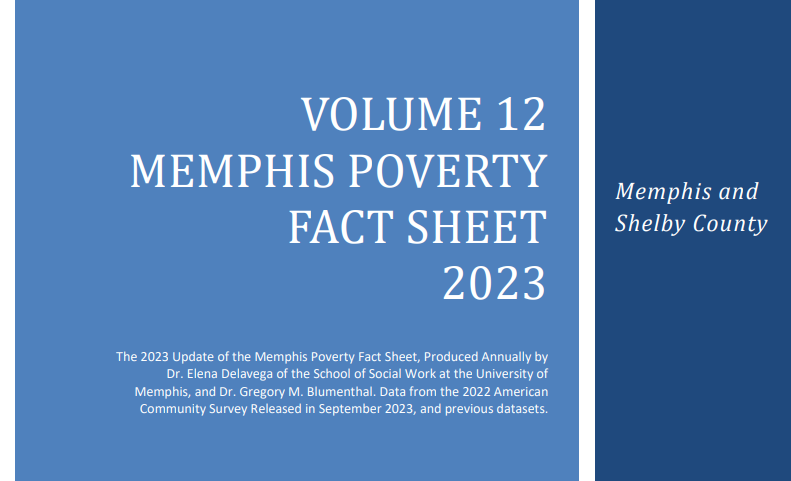 VOLUME 12
MEMPHIS POVERTY FACT SHEET
2023

The 2023 Update of the Memphis Poverty Fact Sheet, Produced Annually by Dr. Elena Delavega of the School of Social Work at the University of Memphis, and Dr. Gregory M. Blumenthal. Data from the 2022 American Community Survey Released in September 2023, and previous datasets.

Memphis and Shelby County